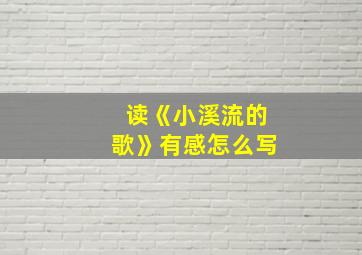 读《小溪流的歌》有感怎么写